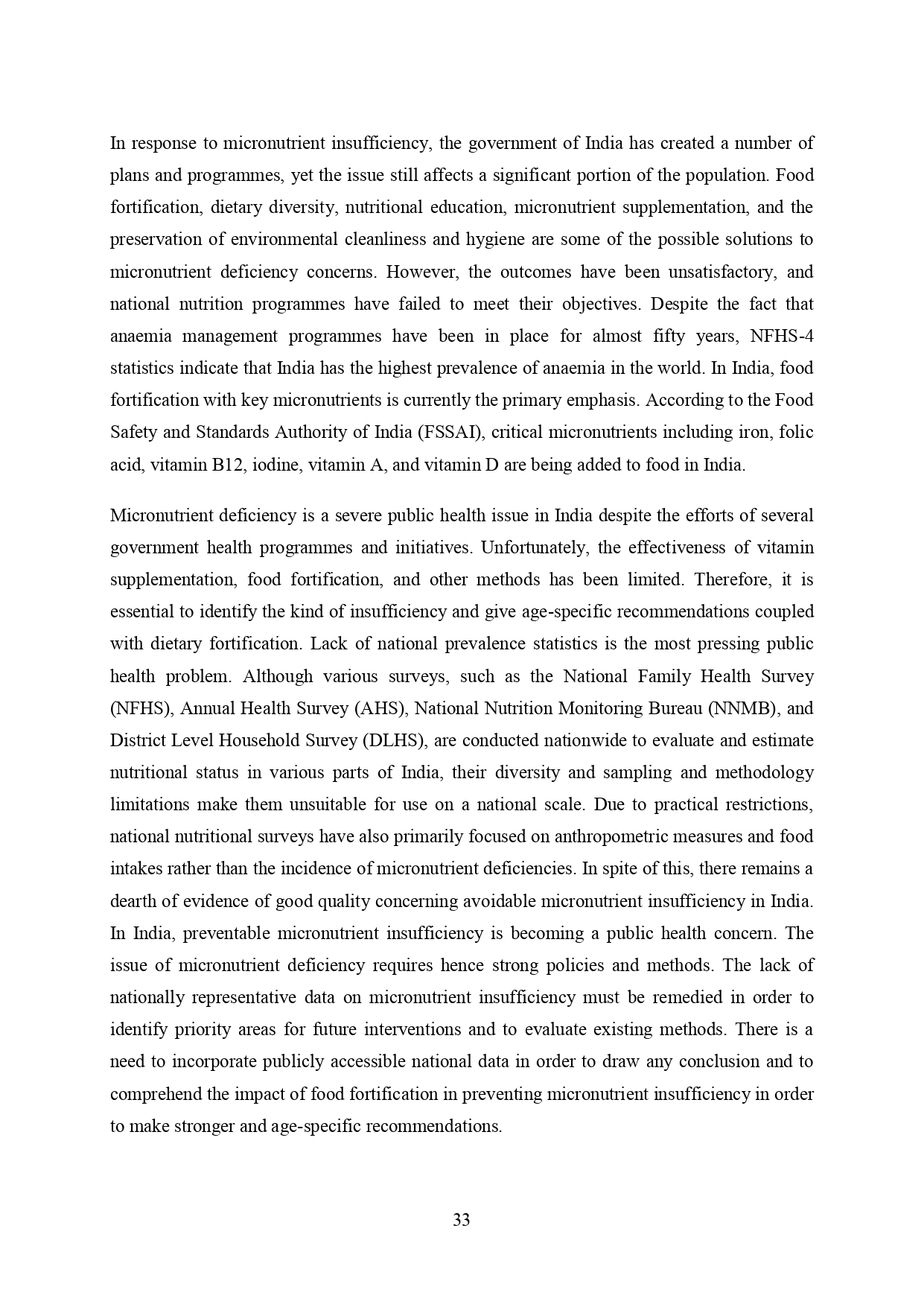 In response to micronutrient insufficiency, the government of India has created a number of plans and programmes, yet the issue still affects a significant portion of the population. Food fortification, dietary diversity, nutritional education, micronutrient supplementation, and the preservation of environmental cleanliness and hygiene are some of the possible solutions to micronutrient deficiency concerns. However, the outcomes have been unsatisfactory, and national nutrition programmes have failed to meet their objectives. Despite the fact that anaemia management programmes have been in place for almost fifty years, NFHS-4 statistics indicate that India has the highest prevalence of anaemia in the world. In India, food fortification with key micronutrients is currently the primary emphasis. According to the Food Safety and Standards Authority of India (FSSAI), critical micronutrients including iron, folic acid, vitamin B12, iodine, vitamin A, and vitamin D are being added to food in India.

Micronutrient deficiency is a severe public health issue in India despite the efforts of several government health programmes and initiatives. Unfortunately, the effectiveness of vitamin supplementation, food fortification, and other methods has been limited. Therefore, it is essential to identify the kind of insufficiency and give age-specific recommendations coupled with dietary fortification. Lack of national prevalence statistics is the most pressing public health problem. Although various surveys, such as the National Family Health Survey (NFHS), Annual Health Survey (AHS), National Nutrition Monitoring Bureau (NNMB), and District Level Household Survey (DLHS), are conducted nationwide to evaluate and estimate nutritional status in various parts of India, their diversity and sampling and methodology limitations make them unsuitable for use on a national scale. Due to practical restrictions, national nutritional surveys have also primarily focused on anthropometric measures and food intakes rather than the incidence of micronutrient deficiencies. In spite of this, there remains a dearth of evidence of good quality concerning avoidable micronutrient insufficiency in India. In India, preventable micronutrient insufficiency is becoming a public health concern. The issue of micronutrient deficiency requires hence strong policies and methods. The lack of nationally representative data on micronutrient insufficiency must be remedied in order to identify priority areas for future interventions and to evaluate existing methods. There is a need to incorporate publicly accessible national data in order to draw any conclusion and to comprehend the impact of food fortification in preventing micronutrient insufficiency in order to make stronger and age-specific recommendations.

33